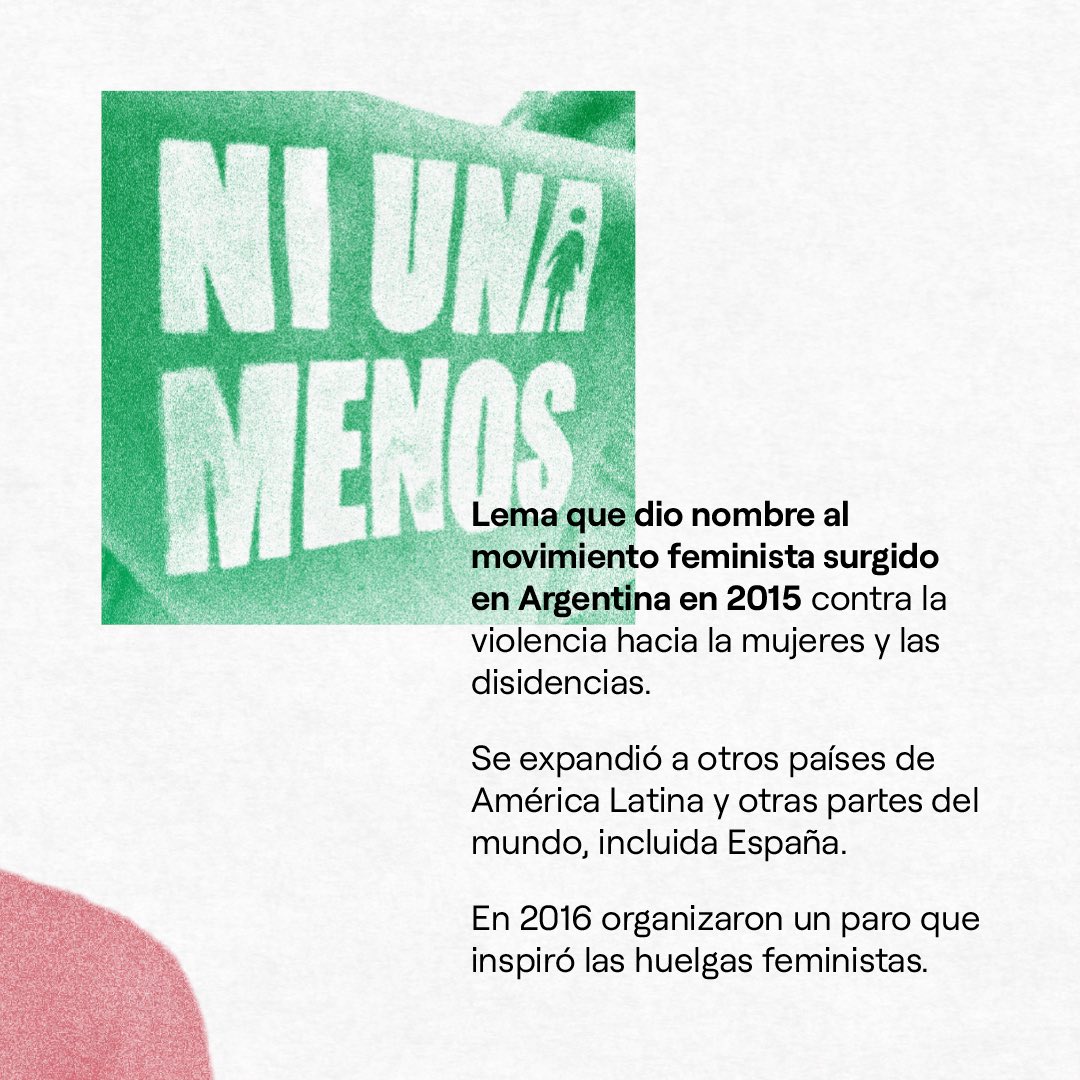 NI UNA MENOS

Lema que dio nombre al movimiento feminista surgido en Argentina en 2015 contra la violencia hacia la mujeres y las disidencias.

Se expandió a otros países de América Latina y otras partes del mundo, incluida España.

En 2016 organizaron un paro que inspiró las huelgas feministas.